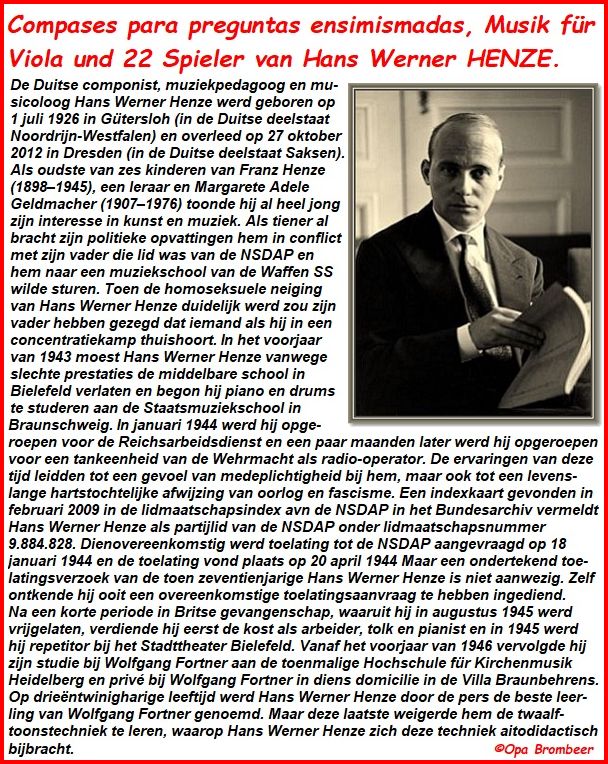 Compases para preguntas ensimismadas, Musik für Viola und 22 Spieler van Hans Werner HENZE.

De Duitse componist, muziekpedagoog en musicoloog Hans Werner Henze werd geboren op 1 juli 1926 in Gütersloh (in de Duitse deelstaat Noordrijn-Westfalen) en overleed op 27 oktober 2012 in Dresden (in de Duitse deelstaat Saksen). Als oudste van zes kinderen van Franz Henze (1898–1945), een leraar en Margarete Adele Geldmacher (1907–1976) toonde hij al heel jong zijn interesse in kunst en muziek. Als tiener al bracht zijn politieke opvattingen hem in conflict met zijn vader die lid was van de NSDAP en hem naar een muziekschool van de Waffen SS wilde sturen. Toen de homoseksuele neiging van Hans Werner Henze duidelijk werd zou zijn vader hebben gezegd dat iemand als hij in een concentratiekamp thuishoort. In het voorjaar van 1943 moest Hans Werner Henze vanwege slechte prestaties de middelbare school in Bielefeld verlaten en begon hij piano en drums te studeren aan de Staatsmuziekschool in Braunschweig. In januari 1944 werd hij opgeroepen voor de Reichsarbeidsdienst en een paar maanden later werd hij opgeroepen voor een tankeenheid van de Wehrmacht als radio-operator. De ervaringen van deze tijd leidden tot een gevoel van medeplichtigheid bij hem, maar ook tot een levenslange hartstochtelijke afwijzing van oorlog en fascisme. Een indexkaart gevonden in februari 2009 in de lidmaatschapsindex avn de NSDAP in het Bundesarchiv vermeldt Hans Werner Henze als partijlid van de NSDAP onder lidmaatschapsnummer 9.884.828. Dienovereenkomstig werd toelating tot de NSDAP aangevraagd op 18 januari 1944 en de toelating vond plaats op 20 april 1944 Maar een ondertekend toelatingsverzoek van de toen zeventienjarige Hans Werner Henze is niet aanwezig. Zelf ontkende hij ooit een overeenkomstige toelatingsaanvraag te hebben ingediend.
Na een korte periode in Britse gevangenschap, waaruit hij in augustus 1945 werd vrijgelaten, verdiende hij eerst de kost als arbeider, tolk en pianist en in 1945 werd hij repetitor bij het Stadttheater Bielefeld. Vanaf het voorjaar van 1946 vervolgde hij zijn studie bij Wolfgang Fortner aan de toenmalige Hochschule für Kirchenmusik Heidelberg en privé bij Wolfgang Fortner in diens domicilie in de Villa Braunbehrens. Op drieëntwinigharige leeftijd werd Hans Werner Henze door de pers de beste leerling van Wolfgang Fortner genoemd. Maar deze laatste weigerde hem de twaalftoonstechniek te leren, waarop Hans Werner Henze zich deze techniek aitodidactisch bijbracht.

©Opa Brombeer